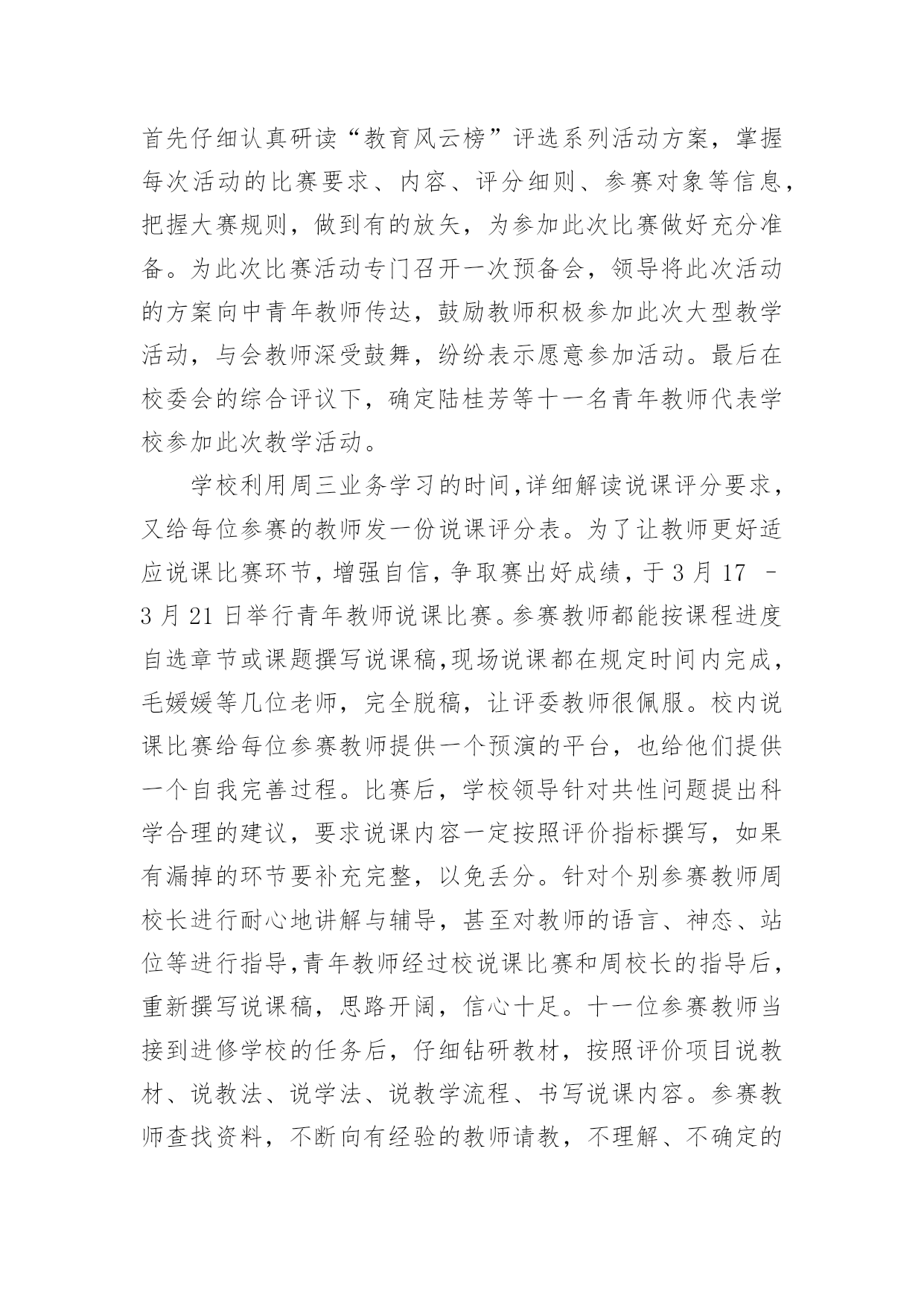 首先仔细认真研读“教育风云榜”评选系列活动方案，掌握每次活动的比赛要求、内容、评分细则、参赛对象等信息，把握大赛规则，做到有的放矢，为参加此次比赛做好充分准备。为此次比赛活动专门召开一次预备会，领导将此次活动的方案向中青年教师传达，鼓励教师积极参加此次大型教学活动，与会教师深受鼓舞，纷纷表示愿意参加活动。最后在校委会的综合评议下，确定陆桂芳等十一名青年教师代表学校参加此次教学活动。

学校利用周三业务学习的时间,详细解读说课评分要求，又给每位参赛的教师发一份说课评分表。为了让教师更好适应说课比赛环节，增强自信，争取赛出好成绩，于 3 月 17 – 3 月 21 日举行青年教师说课比赛。参赛教师都能按课程进度自选章节或课题撰写说课稿,现场说课都在规定时间内完成，毛媛媛等几位老师，完全脱稿，让评委教师很佩服。校内说课比赛给每位参赛教师提供一个预演的平台，也给他们提供一个自我完善过程。比赛后，学校领导针对共性问题提出科学合理的建议，要求说课内容一定按照评价指标撰写，如果有漏掉的环节要补充完整，以免丢分。针对个别参赛教师周校长进行耐心地讲解与辅导，甚至对教师的语言、神态、站位等进行指导,青年教师经过校说课比赛和周校长的指导后，重新撰写说课稿，思路开阔，信心十足。十一位参赛教师当接到进修学校的任务后，仔细钻研教材，按照评价项目说教材、说教法、说学法、说教学流程、书写说课内容。参赛教师查找资料，不断向有经验的教师请教，不理解、不确定的